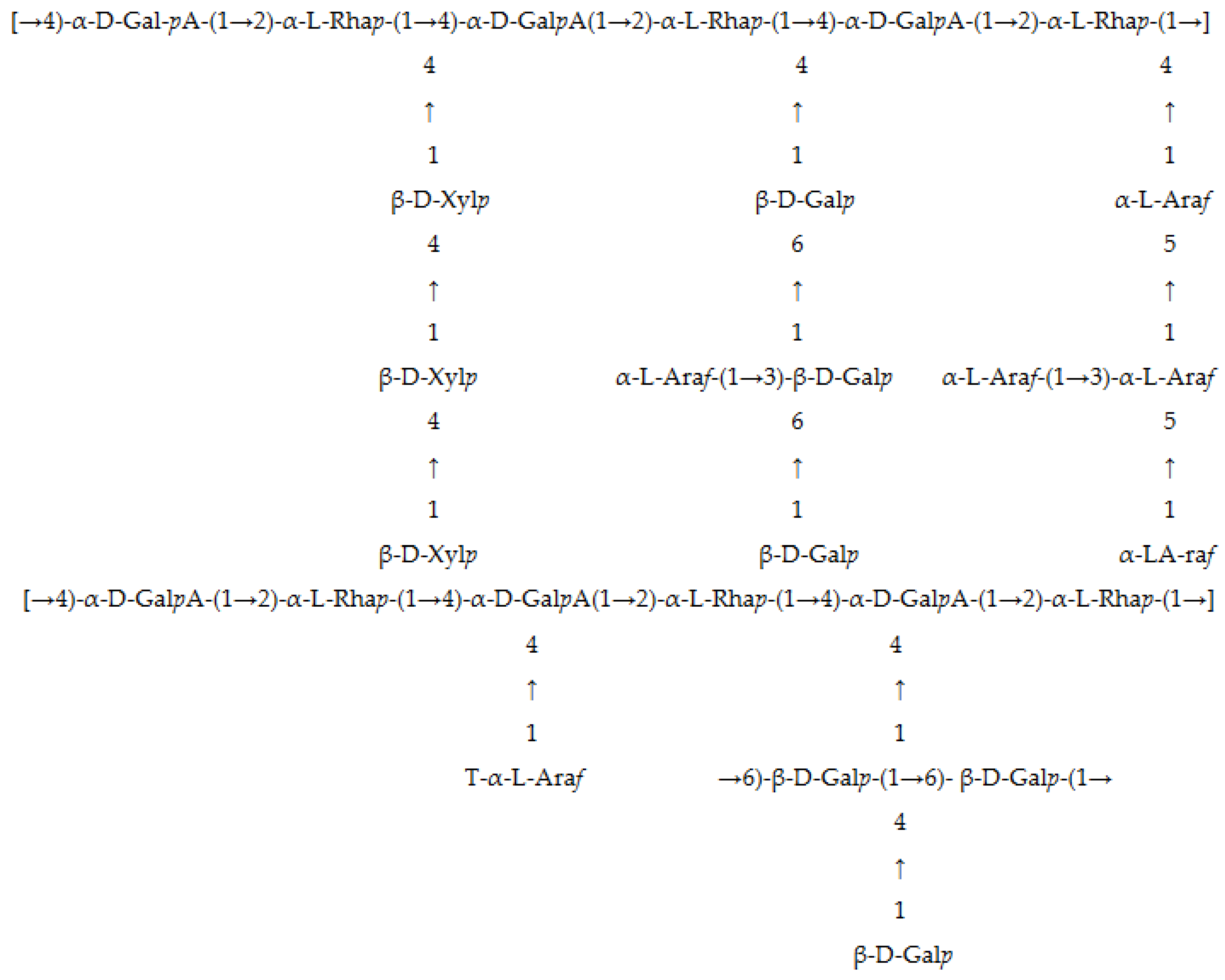 [→4)-α-D-Gal-pA-(1→2)-α-L-Rhap-(1→4)-α-D-GalpA(1→2)-α-L-Rhap-(1→4)-α-D-GalpA-(1→2)-α-L-Rhap-(1→]

4 4 4

↑ ↑ ↑

1 1 1

β-D-Xylp β-D-Galp α-L-Araf

4 6 5

↑ ↑ ↑

1 1 1

β-D-Xylp α-L-Araf-(1→3)-β-D-Galp α-L-Araf-(1→3)-α-L-Araf

4 6 5

↑ ↑ ↑

1 1 1

β-D-Xylp β-D-Galp α-LA-raf

[→4)-α-D-GalpA-(1→2)-α-L-Rhap-(1→4)-α-D-GalpA(1→2)-α-L-Rhap-(1→4)-α-D-GalpA-(1→2)-α-L-Rhap-(1→]

4 4

↑ ↑

1 1

T-α-L-Araf →6)-β-D-Galp-(1→6)- β-D-Galp-(1→

4

↑

1

β-D-Galp